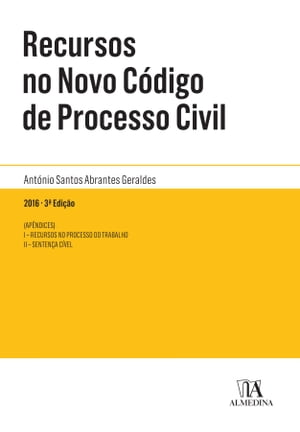 Recursos no Novo Código de Processo Civil

António Santos Abrantes Geraldes

2016 · 3ª Edição

(APÊNDICES)
I – RECURSOS NO PROCESSO DO TRABALHO
II – SENTENÇA CÍVEL

ALMEDINA